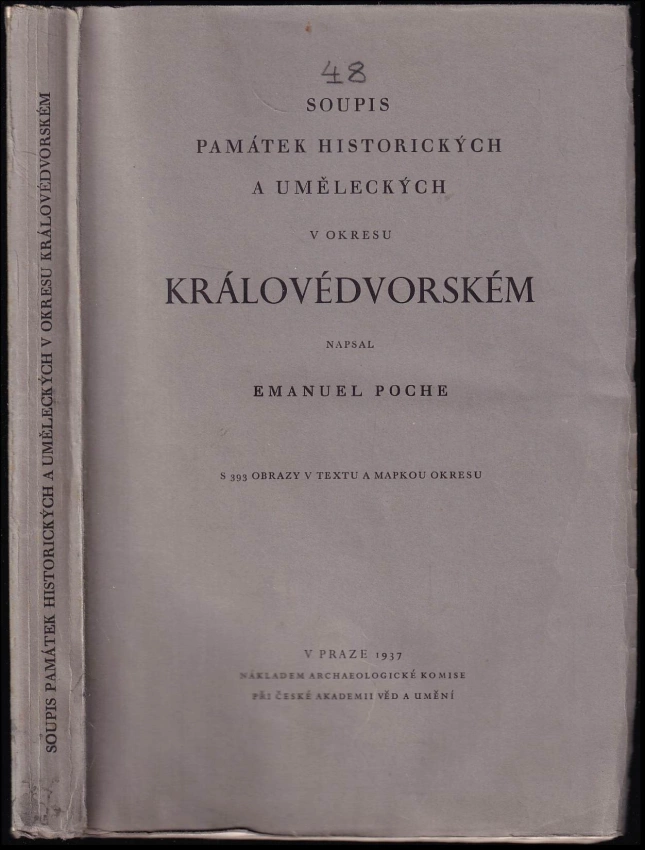 SOUPIS PAMÁTEK HISTORICKÝCH A UMĚLECKÝCH V OKRESU KRÁLOVÉDVORSKÉM

48

SOUPIS
PAMÁTEK HISTORICKÝCH
A UMĚLECKÝCH
V OKRESU
KRÁLOVÉDVORSKÉM

NAPSAL

EMANUEL POCHE

S 393 OBRAZY V TEXTU A MAPKOU OKRESU

V PRAZE 1937
NÁKLADEM ARCHAEOLOGICKÉ KOMISE
PŘI ČESKÉ AKADEMII VĚD A UMĚNÍ